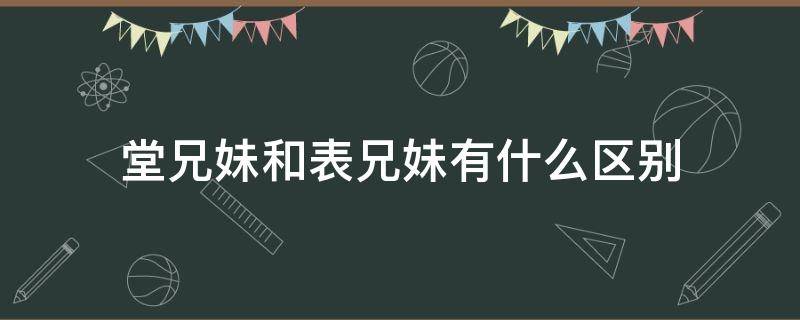 堂兄妹和表兄妹有什么区别